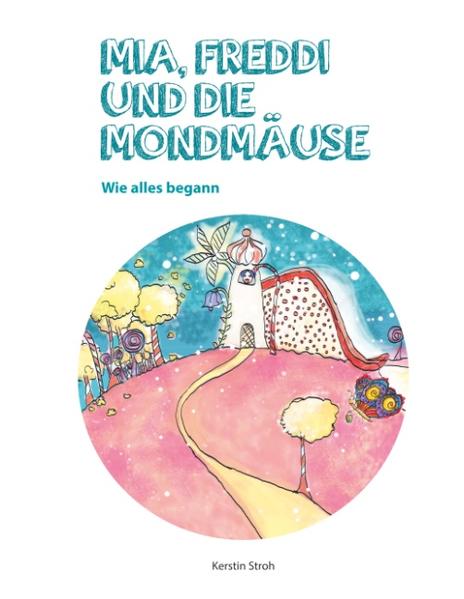 MIA, FREDDI UND DIE MONDMÄUSE

Wie alles begann

Kerstin Stroh